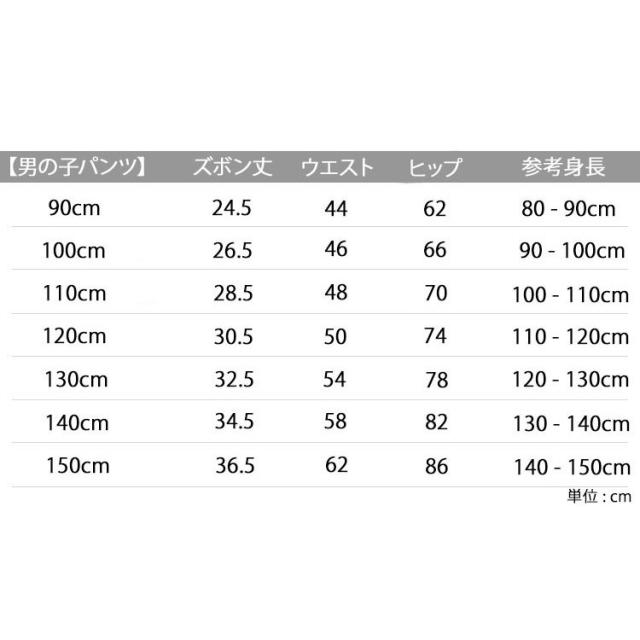 | 【男の子パンツ】 | ズボン丈 | ウエスト | ヒップ | 参考身長 |
|---|---|---|---|---|
| 90cm | 24.5 | 44 | 62 | 80 - 90cm |
| 100cm | 26.5 | 46 | 66 | 90 - 100cm |
| 110cm | 28.5 | 48 | 70 | 100 - 110cm |
| 120cm | 30.5 | 50 | 74 | 110 - 120cm |
| 130cm | 32.5 | 54 | 78 | 120 - 130cm |
| 140cm | 34.5 | 58 | 82 | 130 - 140cm |
| 150cm | 36.5 | 62 | 86 | 140 - 150cm |

単位 : cm